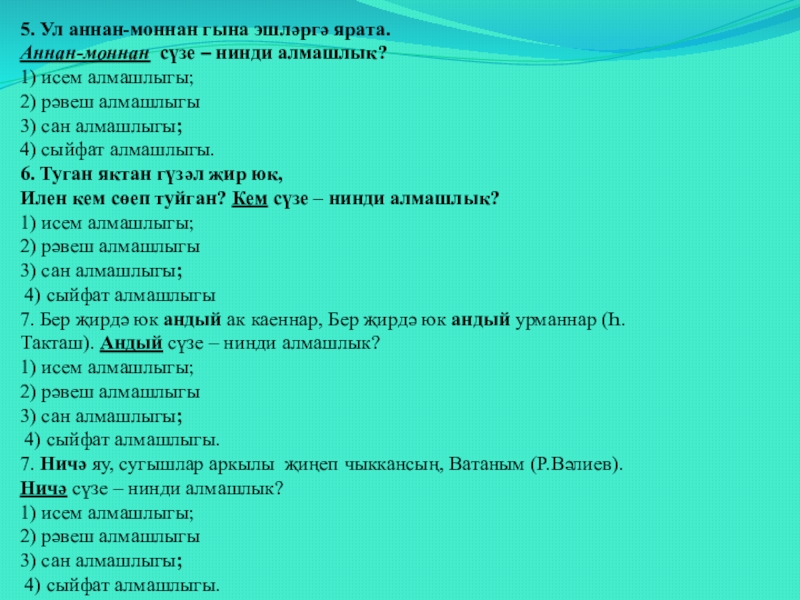 5. Ул аннан-моннан гына эшләргә ярата.
Аннан-моннан сүзе – нинди алмашлык?
1) исем алмашлыгы;
2) рәвеш алмашлыгы
3) сан алмашлыгы;
4) сыйфат алмашлыгы.
6. Туган яктан гүзәл җир юк,
Илен кем сөеп туйган? Кем сүзе – нинди алмашлык?
1) исем алмашлыгы;
2) рәвеш алмашлыгы
3) сан алмашлыгы;
4) сыйфат алмашлыгы
7. Бер җирдә юк андый ак каеннар, Бер җирдә юк андый урманнар (Һ. Такташ). Андый сүзе – нинди алмашлык?
1) исем алмашлыгы;
2) рәвеш алмашлыгы
3) сан алмашлыгы;
4) сыйфат алмашлыгы.
7. Ничә яу, сугышлар аркылы җиңеп чыккансың, Ватаным (Р.Вәлиев).
Ничә сүзе – нинди алмашлык?
1) исем алмашлыгы;
2) рәвеш алмашлыгы
3) сан алмашлыгы;
4) сыйфат алмашлыгы.